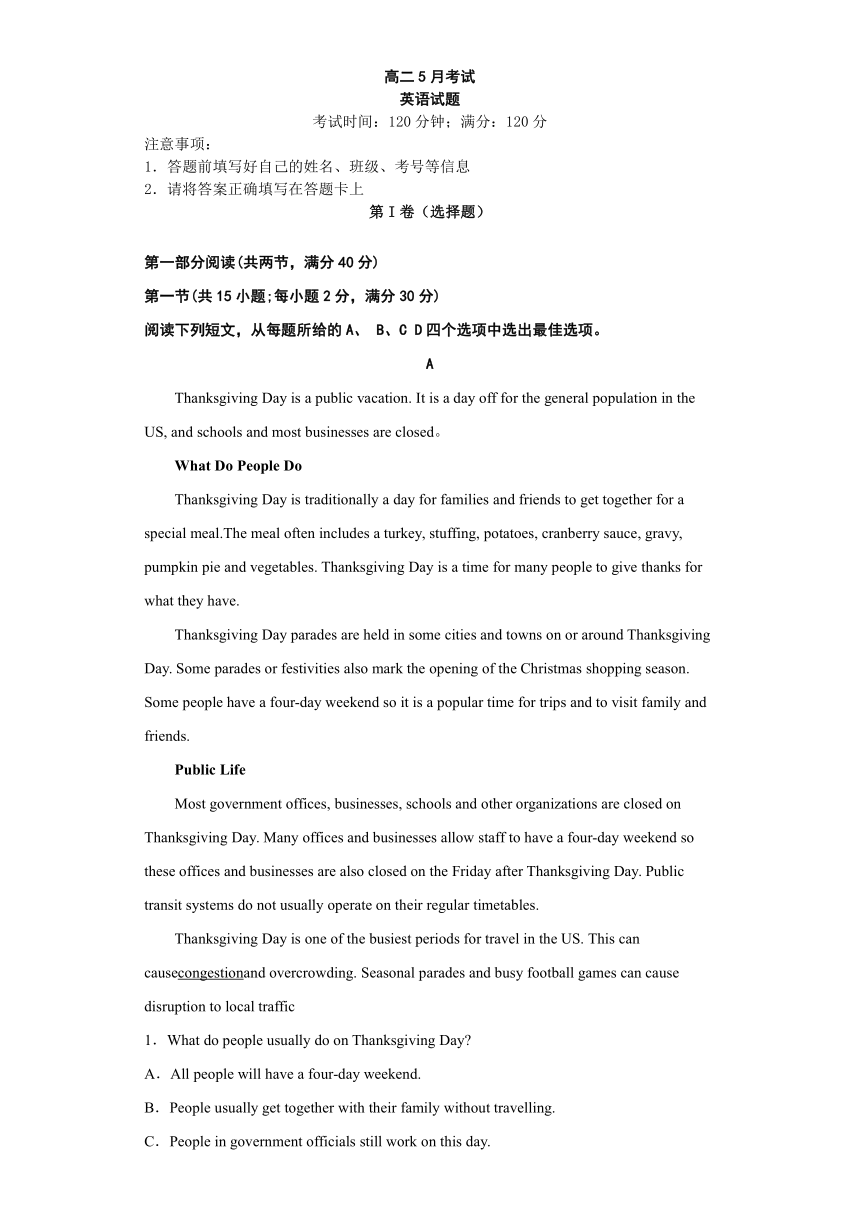 高二5月考试
英语试题
考试时间：120分钟；满分：120分

注意事项：
1．答题前填写好自己的姓名、班级、考号等信息
2．请将答案正确填写在答题卡上

第Ⅰ卷（选择题）

第一部分阅读(共两节，满分40分)
第一节(共15小题;每小题2分，满分30分)
阅读下列短文，从每题所给的A、 B、C D四个选项中选出最佳选项。

A

Thanksgiving Day is a public vacation. It is a day off for the general population in the US, and schools and most businesses are closed。

What Do People Do

Thanksgiving Day is traditionally a day for families and friends to get together for a special meal.The meal often includes a turkey, stuffing, potatoes, cranberry sauce, gravy, pumpkin pie and vegetables. Thanksgiving Day is a time for many people to give thanks for what they have.

Thanksgiving Day parades are held in some cities and towns on or around Thanksgiving Day. Some parades or festivities also mark the opening of the Christmas shopping season. Some people have a four-day weekend so it is a popular time for trips and to visit family and friends.

Public Life

Most government offices, businesses, schools and other organizations are closed on Thanksgiving Day. Many offices and businesses allow staff to have a four-day weekend so these offices and businesses are also closed on the Friday after Thanksgiving Day. Public transit systems do not usually operate on their regular timetables.

Thanksgiving Day is one of the busiest periods for travel in the US. This can causecongestionand overcrowding. Seasonal parades and busy football games can cause disruption to local traffic

1．What do people usually do on Thanksgiving Day?
A．All people will have a four-day weekend.
B．People usually get together with their family without travelling.
C．People in government officials still work on this day.